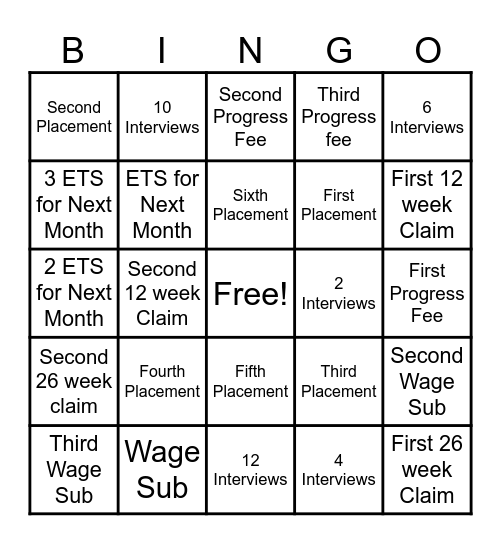 | B | I | N | G | O |
|---|---|---|---|---|
| Second Placement | 10 Interviews | Second Progress Fee | Third Progress fee | 6 Interviews |
| 3 ETS for Next Month | ETS for Next Month | Sixth Placement | First Placement | First 12 week Claim |
| 2 ETS for Next Month | Second 12 week Claim | Free! | 2 Interviews | First Progress Fee |
| Second 26 week claim | Fourth Placement | Fifth Placement | Third Placement | Second Wage Sub |
| Third Wage Sub | Wage Sub | 12 Interviews | 4 Interviews | First 26 week Claim |